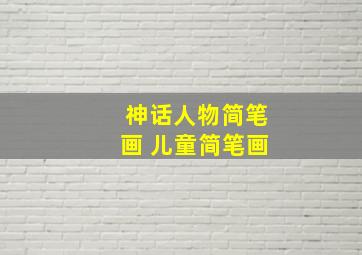 神话人物简笔画 儿童简笔画